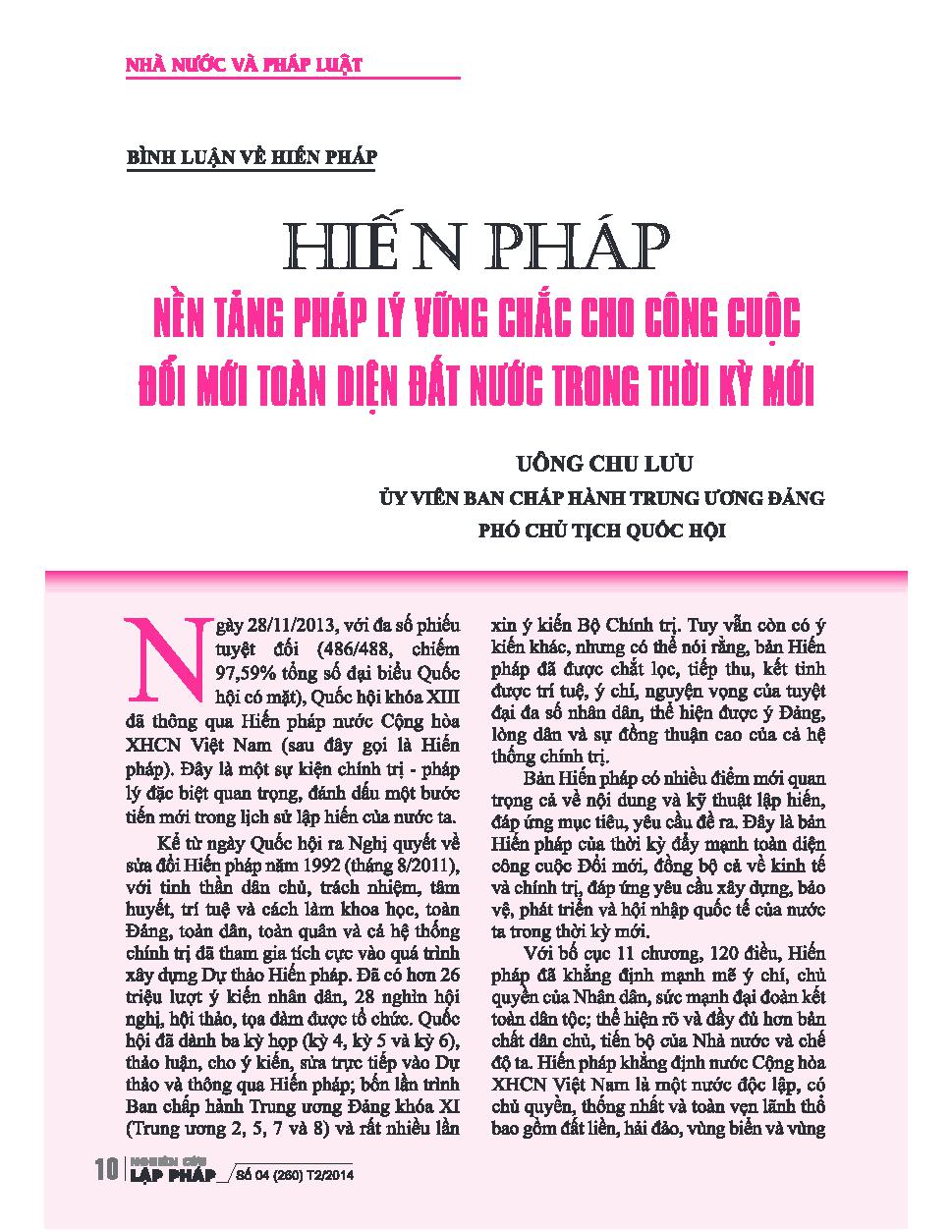 NHÀ NƯỚC VÀ PHÁP LUẬT

BÌNH LUẬN VỀ HIẾN PHÁP

HIẾN PHÁP

NỀN TẢNG PHÁP LÝ VỮNG CHẮC CHO CÔNG CUỘC ĐỔI MỚI TOÀN DIỆN ĐẤT NƯỚC TRONG THỜI KỲ MỚI

UÔNG CHU LƯU
ỦY VIÊN BAN CHẤP HÀNH TRUNG ƯƠNG ĐẢNG
PHÓ CHỦ TỊCH QUỐC HỘI

Ngày 28/11/2013, với đa số phiếu tuyệt đối (486/488, chiếm 97,59% tổng số đại biểu Quốc hội có mặt), Quốc hội khóa XIII đã thông qua Hiến pháp nước Cộng hòa XHCN Việt Nam (sau đây gọi là Hiến pháp). Đây là một sự kiện chính trị - pháp lý đặc biệt quan trọng, đánh dấu một bước tiến mới trong lịch sử lập hiến của nước ta.

Kể từ ngày Quốc hội ra Nghị quyết về sửa đổi Hiến pháp năm 1992 (tháng 8/2011), với tinh thần dân chủ, trách nhiệm, tâm huyết, trí tuệ và cách làm khoa học, toàn Đảng, toàn dân, toàn quân và cả hệ thống chính trị đã tham gia tích cực vào quá trình xây dựng Dự thảo Hiến pháp. Đã có hơn 26 triệu lượt ý kiến nhân dân, 28 nghìn hội nghị, hội thảo, tọa đàm được tổ chức. Quốc hội đã dành ba kỳ họp (kỳ 4, kỳ 5 và kỳ 6), thảo luận, cho ý kiến, sửa trực tiếp vào Dự thảo và thông qua Hiến pháp; bốn lần trình Ban chấp hành Trung ương Đảng khóa XI (Trung ương 2, 5, 7 và 8) và rất nhiều lần xin ý kiến Bộ Chính trị. Tuy vẫn còn có ý kiến khác, nhưng có thể nói rằng, bản Hiến pháp đã được chắt lọc, tiếp thu, kết tinh được trí tuệ, ý chí, nguyện vọng của tuyệt đại đa số nhân dân, thể hiện được ý Đảng, lòng dân và sự đồng thuận cao của cả hệ thống chính trị.

Bản Hiến pháp có nhiều điểm mới quan trọng cả về nội dung và kỹ thuật lập hiến, đáp ứng mục tiêu, yêu cầu đề ra. Đây là bản Hiến pháp của thời kỳ đẩy mạnh toàn diện công cuộc Đổi mới, đồng bộ cả về kinh tế và chính trị, đáp ứng yêu cầu xây dựng, bảo vệ, phát triển và hội nhập quốc tế của nước ta trong thời kỳ mới.

Với bố cục 11 chương, 120 điều, Hiến pháp đã khẳng định mạnh mẽ ý chí, chủ quyền của Nhân dân, sức mạnh đại đoàn kết toàn dân tộc; thể hiện rõ và đầy đủ hơn bản chất dân chủ, tiến bộ của Nhà nước và chế độ ta. Hiến pháp khẳng định nước Cộng hòa XHCN Việt Nam là một nước độc lập, có chủ quyền, thống nhất và toàn vẹn lãnh thổ bao gồm đất liền, hải đảo, vùng biển và vùng

10 NGHIÊN CỨU LẬP PHÁP Số 04 (260) T2/2014